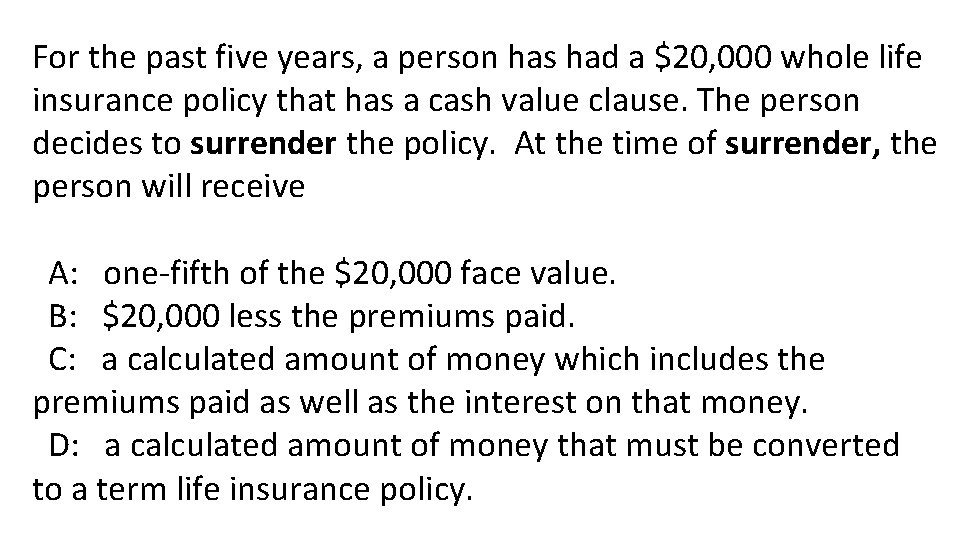 For the past five years, a person has had a \$20,000 whole life insurance policy that has a cash value clause. The person decides to surrender the policy. At the time of surrender, the person will receive

A: one-fifth of the \$20,000 face value.
B: \$20,000 less the premiums paid.
C: a calculated amount of money which includes the premiums paid as well as the interest on that money.
D: a calculated amount of money that must be converted to a term life insurance policy.